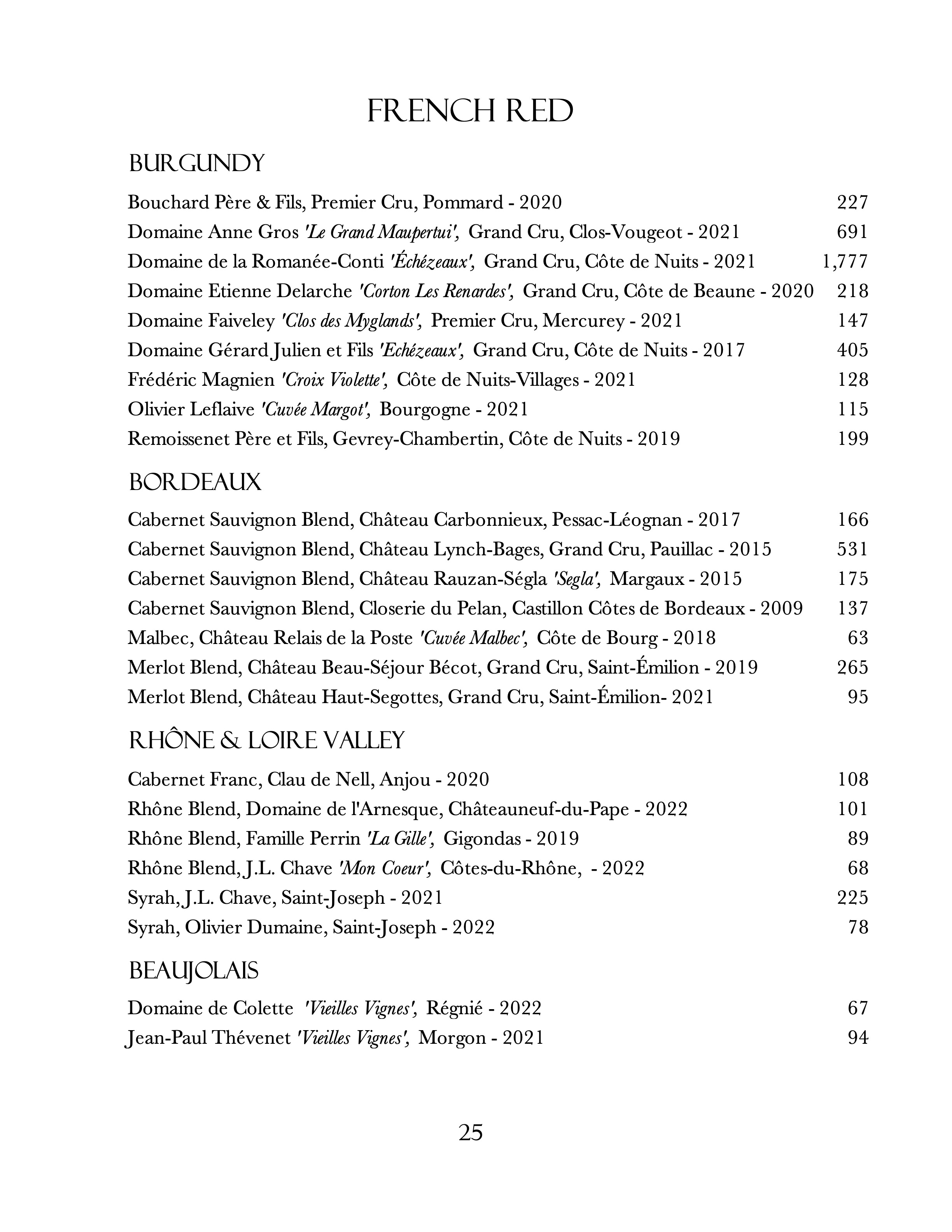 FRENCH RED

BURGUNDY

Bouchard Père & Fils, Premier Cru, Pommard - 2020 227
Domaine Anne Gros 'Le Grand Maupertui', Grand Cru, Clos-Vougeot - 2021 691
Domaine de la Romanée-Conti 'Échézeaux', Grand Cru, Côte de Nuits - 2021 1,777
Domaine Etienne Delarche 'Corton Les Renardes', Grand Cru, Côte de Beaune - 2020 218
Domaine Faiveley 'Clos des Myglands', Premier Cru, Mercurey - 2021 147
Domaine Gérard Julien et Fils 'Echézeaux', Grand Cru, Côte de Nuits - 2017 405
Frédéric Magnien 'Croix Violette', Côte de Nuits-Villages - 2021 128
Olivier Leflaive 'Cuvée Margot', Bourgogne - 2021 115
Remoissenet Père et Fils, Gevrey-Chambertin, Côte de Nuits - 2019 199

BORDEAUX

Cabernet Sauvignon Blend, Château Carbonnieux, Pessac-Léognan - 2017 166
Cabernet Sauvignon Blend, Château Lynch-Bages, Grand Cru, Pauillac - 2015 531
Cabernet Sauvignon Blend, Château Rauzan-Ségla 'Segla', Margaux - 2015 175
Cabernet Sauvignon Blend, Closerie du Pelan, Castillon Côtes de Bordeaux - 2009 137
Malbec, Château Relais de la Poste 'Cuvée Malbec', Côte de Bourg - 2018 63
Merlot Blend, Château Beau-Séjour Bécot, Grand Cru, Saint-Émilion - 2019 265
Merlot Blend, Château Haut-Segottes, Grand Cru, Saint-Émilion- 2021 95

RHÔNE & LOIRE VALLEY

Cabernet Franc, Clau de Nell, Anjou - 2020 108
Rhône Blend, Domaine de l'Arnesque, Châteauneuf-du-Pape - 2022 101
Rhône Blend, Famille Perrin 'La Gille', Gigondas - 2019 89
Rhône Blend, J.L. Chave 'Mon Coeur', Côtes-du-Rhône, - 2022 68
Syrah, J.L. Chave, Saint-Joseph - 2021 225
Syrah, Olivier Dumaine, Saint-Joseph - 2022 78

BEAUJOLAIS

Domaine de Colette 'Vieilles Vignes', Régnié - 2022 67
Jean-Paul Thévenet 'Vieilles Vignes', Morgon - 2021 94

25